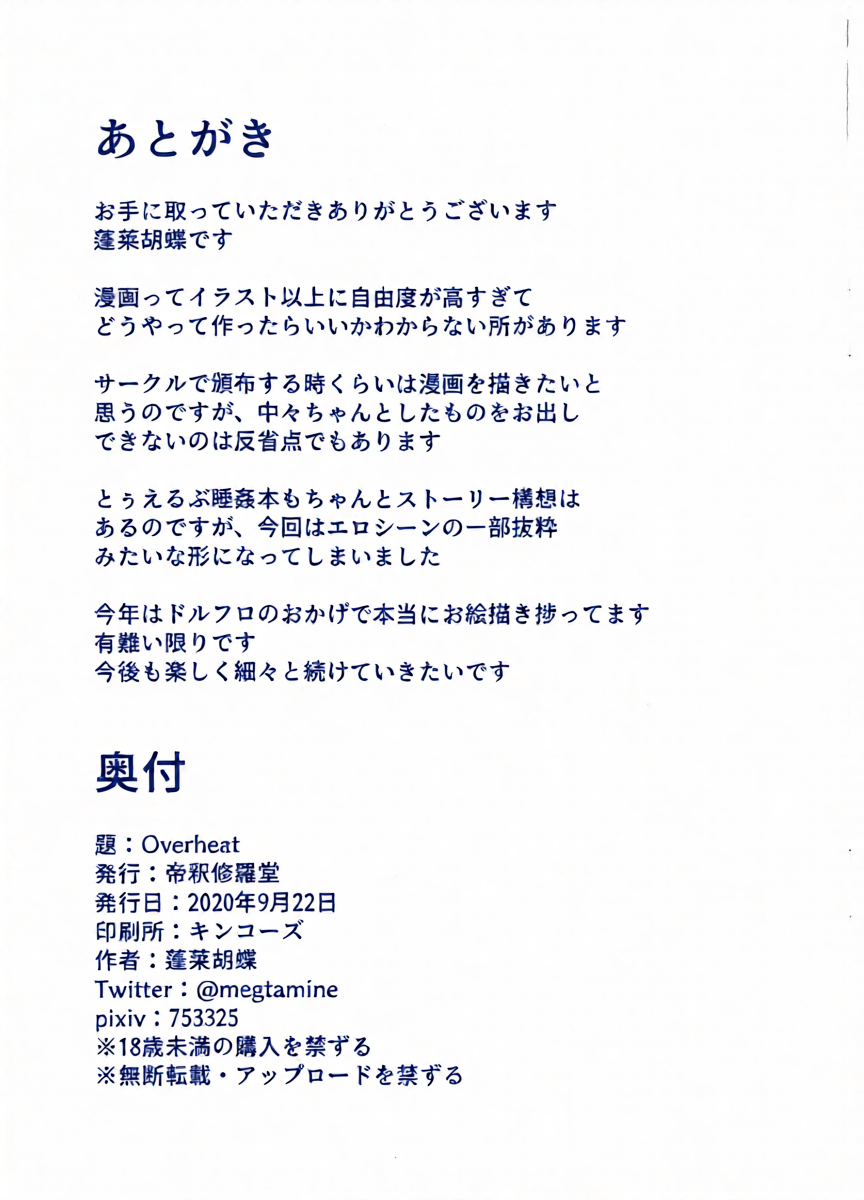 あとがき

お手に取っていただきありがとうございます
蓬莱胡蝶です

漫画ってイラスト以上に自由度が高すぎて
どうやって作ったらいいかわからない所があります

サークルで頒布する時くらいは漫画を描きたいと
思うのですが、中々ちゃんとしたものをお出し
できないのは反省点でもあります

とぅえるぶ睡姦本もちゃんとストーリー構想は
あるのですが、今回はエロシーンの一部抜粋
みたいな形になってしまいました

今年はドルフロのおかげで本当にお絵描き捗ってます
有難い限りです
今後も楽しく細々と続けていきたいです

奥付

題：Overheat
発行：帝釈修羅堂
発行日：2020年9月22日
印刷所：キンコーズ
作者：蓬莱胡蝶
Twitter：@megtamine
pixiv：753325
※18歳未満の購入を禁ずる
※無断転載・アップロードを禁ずる